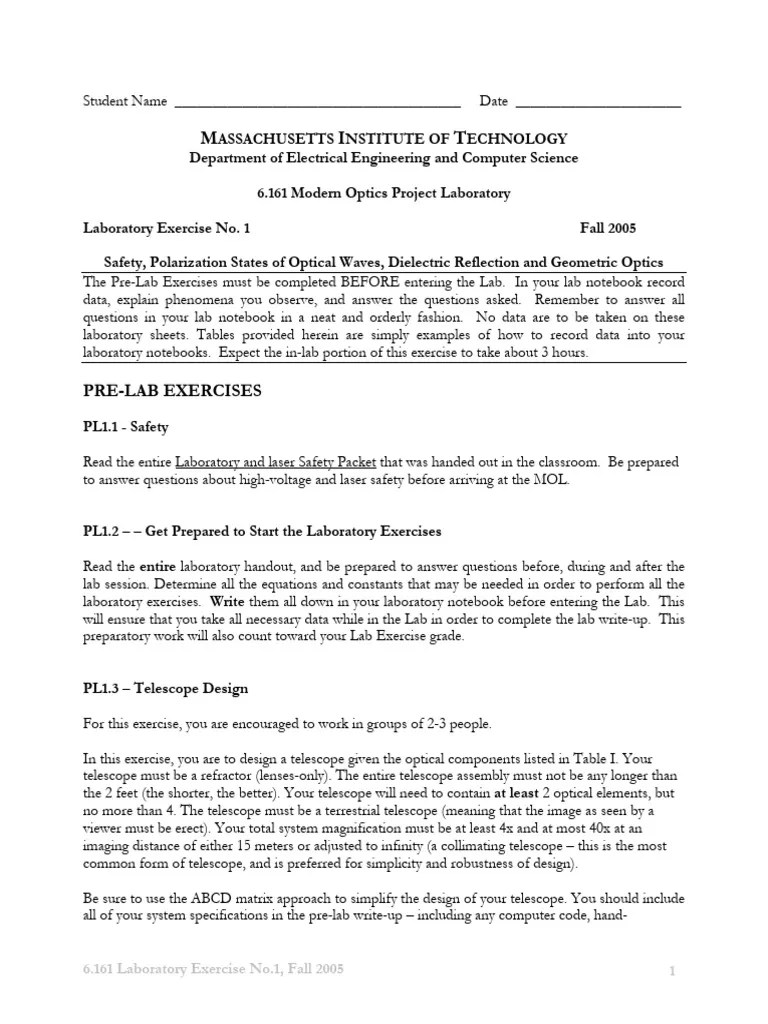 Student Name ______________________________________ Date ______________________

MASSACHUSETTS INSTITUTE OF TECHNOLOGY
Department of Electrical Engineering and Computer Science

6.161 Modern Optics Project Laboratory

Laboratory Exercise No. 1 Fall 2005

Safety, Polarization States of Optical Waves, Dielectric Reflection and Geometric Optics

The Pre-Lab Exercises must be completed BEFORE entering the Lab. In your lab notebook record data, explain phenomena you observe, and answer the questions asked. Remember to answer all questions in your lab notebook in a neat and orderly fashion. No data are to be taken on these laboratory sheets. Tables provided herein are simply examples of how to record data into your laboratory notebooks. Expect the in-lab portion of this exercise to take about 3 hours.

PRE-LAB EXERCISES

PL1.1 - Safety

Read the entire Laboratory and laser Safety Packet that was handed out in the classroom. Be prepared to answer questions about high-voltage and laser safety before arriving at the MOL.

PL1.2 – – Get Prepared to Start the Laboratory Exercises

Read the entire laboratory handout, and be prepared to answer questions before, during and after the lab session. Determine all the equations and constants that may be needed in order to perform all the laboratory exercises. Write them all down in your laboratory notebook before entering the Lab. This will ensure that you take all necessary data while in the Lab in order to complete the lab write-up. This preparatory work will also count toward your Lab Exercise grade.

PL1.3 – Telescope Design

For this exercise, you are encouraged to work in groups of 2-3 people.

In this exercise, you are to design a telescope given the optical components listed in Table I. Your telescope must be a refractor (lenses-only). The entire telescope assembly must not be any longer than the 2 feet (the shorter, the better). Your telescope will need to contain at least 2 optical elements, but no more than 4. The telescope must be a terrestrial telescope (meaning that the image as seen by a viewer must be erect). Your total system magnification must be at least 4x and at most 40x at an imaging distance of either 15 meters or adjusted to infinity (a collimating telescope – this is the most common form of telescope, and is preferred for simplicity and robustness of design).

Be sure to use the ABCD matrix approach to simplify the design of your telescope. You should include all of your system specifications in the pre-lab write-up – including any computer code, hand-

6.161 Laboratory Exercise No.1, Fall 2005 1